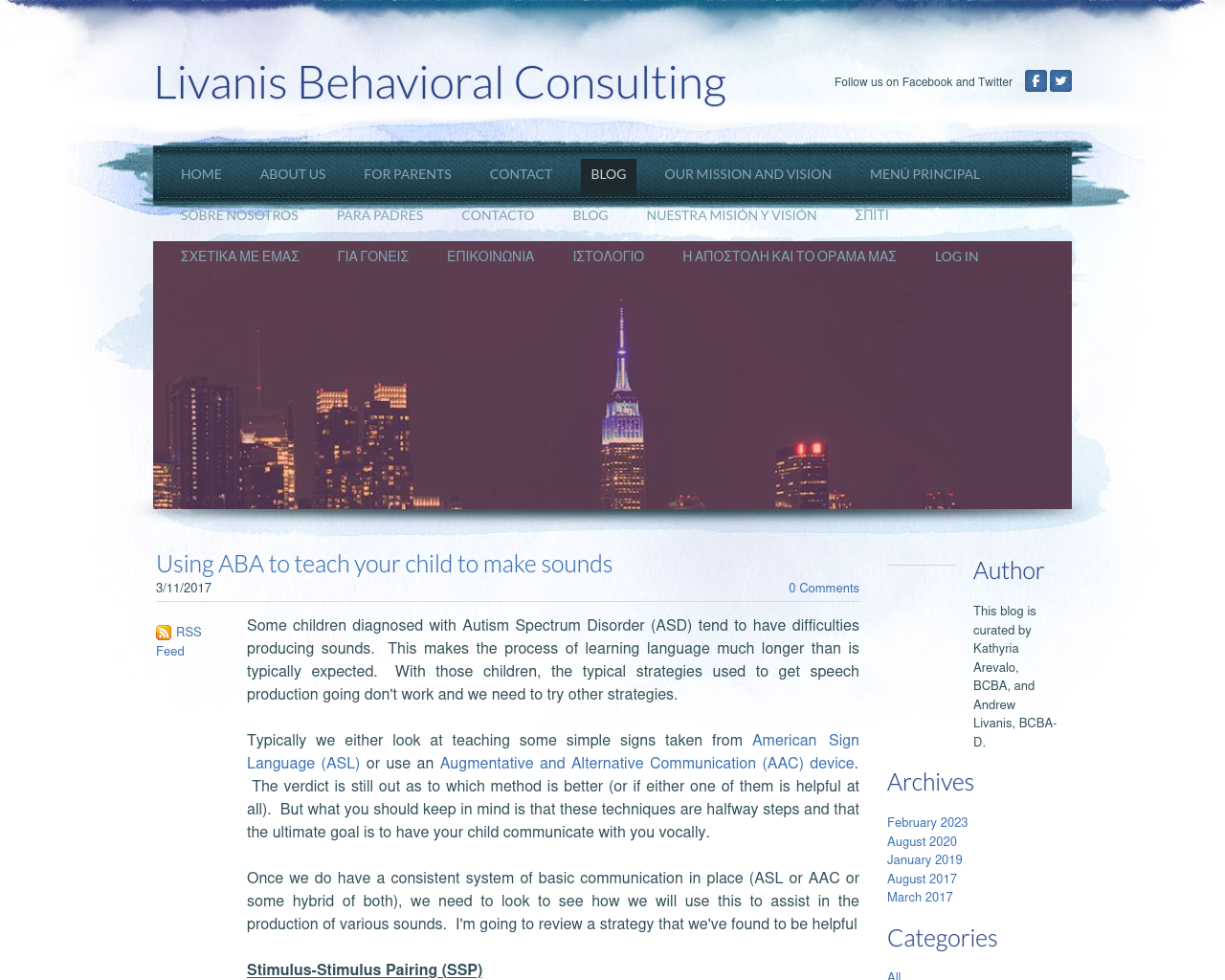 Livanis Behavioral Consulting

Follow us on Facebook and Twitter

HOME ABOUT US FOR PARENTS CONTACT BLOG OUR MISSION AND VISION MENÚ PRINCIPAL SOBRE NOSOTROS PARA PADRES CONTACTO BLOG NUESTRA MISIÓN Y VISIÓN ΣΠΙΤΙ ΣΧΕΤΙΚΑ ΜΕ ΕΜΑΣ ΓΙΑ ΓΟΝΕΙΣ ΕΠΙΚΟΙΝΩΝΙΑ ΙΣΤΟΛΟΓΙΟ Η ΑΠΟΣΤΟΛΗ ΚΑΙ ΤΟ ΟΡΑΜΑ ΜΑΣ LOG IN

Using ABA to teach your child to make sounds

3/11/2017

0 Comments

RSS Feed

Some children diagnosed with Autism Spectrum Disorder (ASD) tend to have difficulties producing sounds. This makes the process of learning language much longer than is typically expected. With those children, the typical strategies used to get speech production going don't work and we need to try other strategies.

Typically we either look at teaching some simple signs taken from American Sign Language (ASL) or use an Augmentative and Alternative Communication (AAC) device. The verdict is still out as to which method is better (or if either one of them is helpful at all). But what you should keep in mind is that these techniques are halfway steps and that the ultimate goal is to have your child communicate with you vocally.

Once we do have a consistent system of basic communication in place (ASL or AAC or some hybrid of both), we need to look to see how we will use this to assist in the production of various sounds. I'm going to review a strategy that we've found to be helpful

Stimulus-Stimulus Pairing (SSP)

Author

This blog is curated by Kathyria Arevalo, BCBA, and Andrew Livanis, BCBA-D.

Archives

February 2023
August 2020
January 2019
August 2017
March 2017

Categories

All